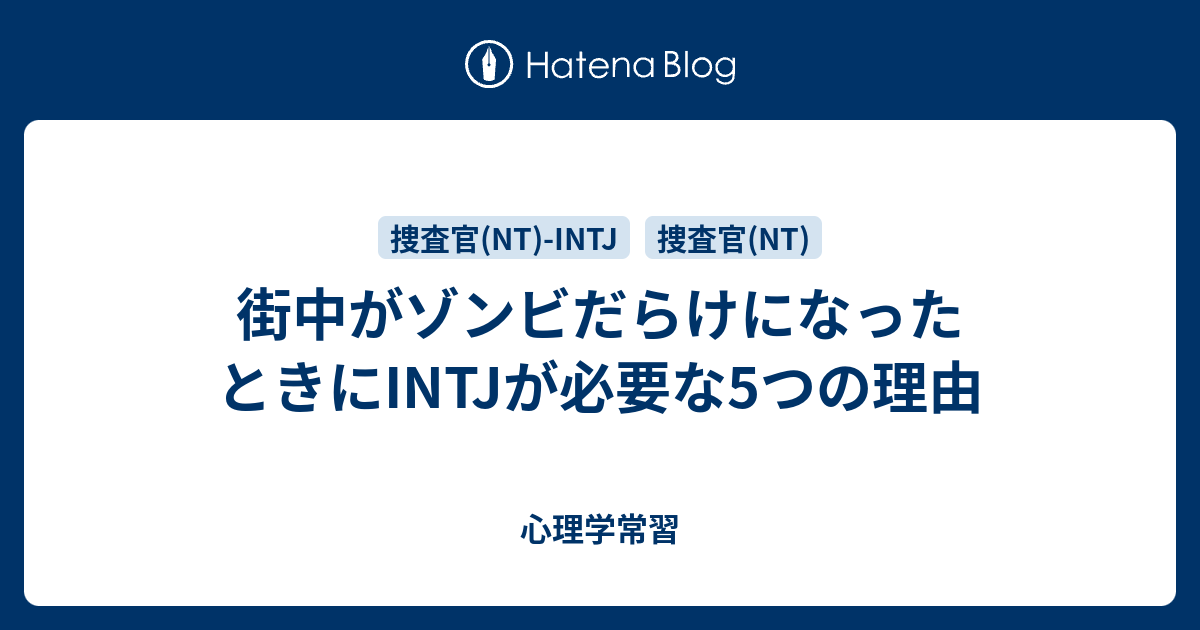 Hatena Blog

捜査官(NT)-INTJ 捜査官(NT)

街中がゾンビだらけになったときにINTJが必要な5つの理由

心理学常習